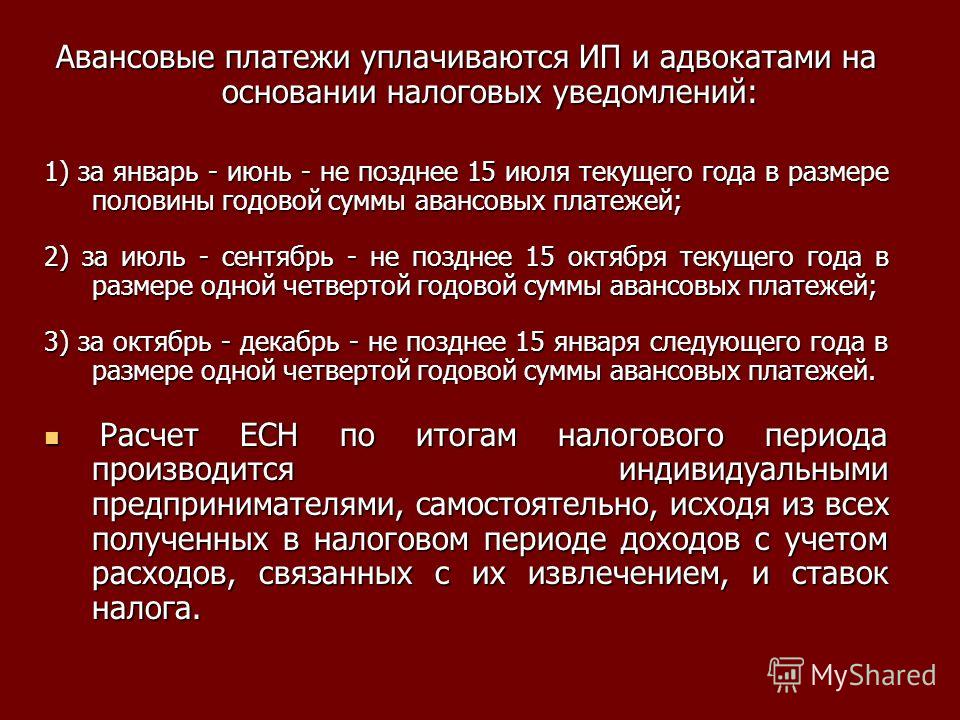 Авансовые платежи уплачиваются ИП и адвокатами на основании налоговых уведомлений:

1) за январь - июнь - не позднее 15 июля текущего года в размере половины годовой суммы авансовых платежей;

2) за июль - сентябрь - не позднее 15 октября текущего года в размере одной четвертой годовой суммы авансовых платежей;

3) за октябрь - декабрь - не позднее 15 января следующего года в размере одной четвертой годовой суммы авансовых платежей.

Расчет ЕСН по итогам налогового периода производится индивидуальными предпринимателями, самостоятельно, исходя из всех полученных в налоговом периоде доходов с учетом расходов, связанных с их извлечением, и ставок налога.

MyShared